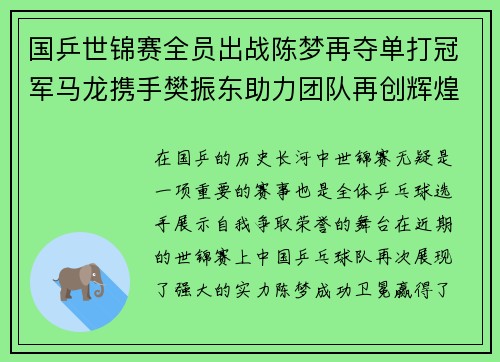 国乒世锦赛全员出战陈梦再夺单打冠军马龙携手樊振东助力团队再创辉煌

在国乒的历史长河中世锦赛无疑是一项重要的赛事也是全体乒乓球选手展示自我争取荣誉的舞台在近期的世锦赛上中国乒乓球队再次展现了强大的实力陈梦成功卫冕赢得了